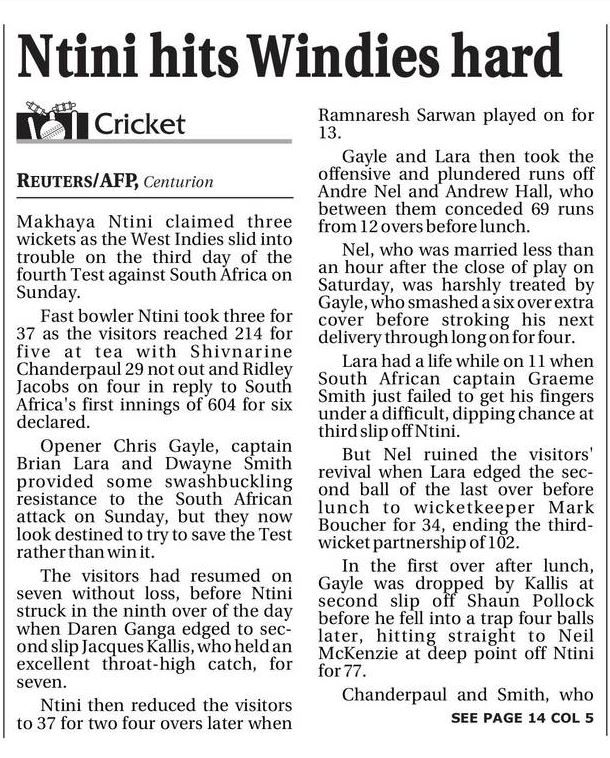 Ntini hits Windies hard

Cricket

REUTERS/AFP, Centurion

Makhaya Ntini claimed three wickets as the West Indies slid into trouble on the third day of the fourth Test against South Africa on Sunday.

Fast bowler Ntini took three for 37 as the visitors reached 214 for five at tea with Shivnarine Chanderpaul 29 not out and Ridley Jacobs on four in reply to South Africa's first innings of 604 for six declared.

Opener Chris Gayle, captain Brian Lara and Dwayne Smith provided some swashbuckling resistance to the South African attack on Sunday, but they now look destined to try to save the Test rather than win it.

The visitors had resumed on seven without loss, before Ntini struck in the ninth over of the day when Daren Ganga edged to second slip Jacques Kallis, who held an excellent throat-high catch, for seven.

Ntini then reduced the visitors to 37 for two four overs later when Ramnaresh Sarwan played on for 13.

Gayle and Lara then took the offensive and plundered runs off Andre Nel and Andrew Hall, who between them conceded 69 runs from 12 overs before lunch.

Nel, who was married less than an hour after the close of play on Saturday, was harshly treated by Gayle, who smashed a six over extra cover before stroking his next delivery through long on for four.

Lara had a life while on 11 when South African captain Graeme Smith just failed to get his fingers under a difficult, dipping chance at third slip off Ntini.

But Nel ruined the visitors' revival when Lara edged the second ball of the last over before lunch to wicketkeeper Mark Boucher for 34, ending the third-wicket partnership of 102.

In the first over after lunch, Gayle was dropped by Kallis at second slip off Shaun Pollock before he fell into a trap four balls later, hitting straight to Neil McKenzie at deep point off Ntini for 77.

Chanderpaul and Smith, who

SEE PAGE 14 COL 5